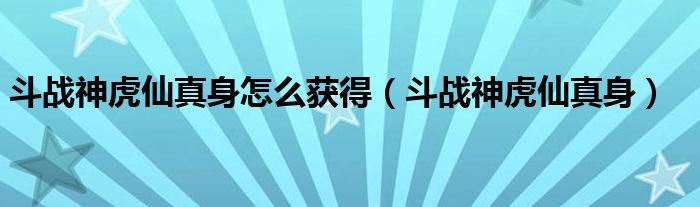 斗战神虎仙真身怎么获得（斗战神虎仙真身）